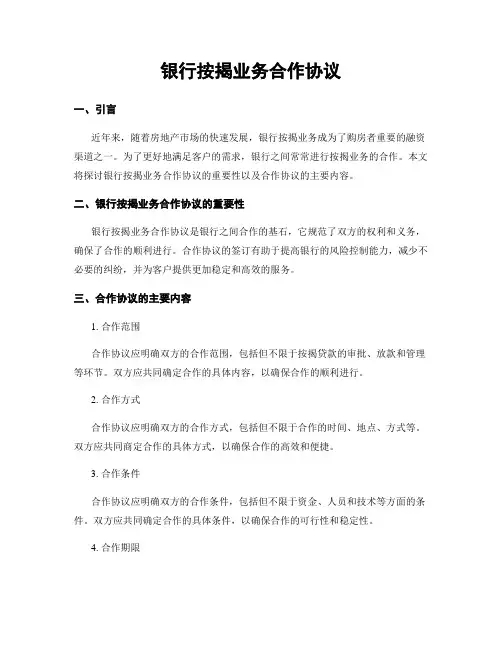 银行按揭业务合作协议

一、引言

近年来，随着房地产市场的快速发展，银行按揭业务成为了购房者重要的融资渠道之一。为了更好地满足客户的需求，银行之间常常进行按揭业务的合作。本文将探讨银行按揭业务合作协议的重要性以及合作协议的主要内容。

二、银行按揭业务合作协议的重要性

银行按揭业务合作协议是银行之间合作的基石，它规范了双方的权利和义务，确保了合作的顺利进行。合作协议的签订有助于提高银行的风险控制能力，减少不必要的纠纷，并为客户提供更加稳定和高效的服务。

三、合作协议的主要内容

1. 合作范围

合作协议应明确双方的合作范围，包括但不限于按揭贷款的审批、放款和管理等环节。双方应共同确定合作的具体内容，以确保合作的顺利进行。

2. 合作方式

合作协议应明确双方的合作方式，包括但不限于合作的时间、地点、方式等。双方应共同商定合作的具体方式，以确保合作的高效和便捷。

3. 合作条件

合作协议应明确双方的合作条件，包括但不限于资金、人员和技术等方面的条件。双方应共同确定合作的具体条件，以确保合作的可行性和稳定性。

4. 合作期限